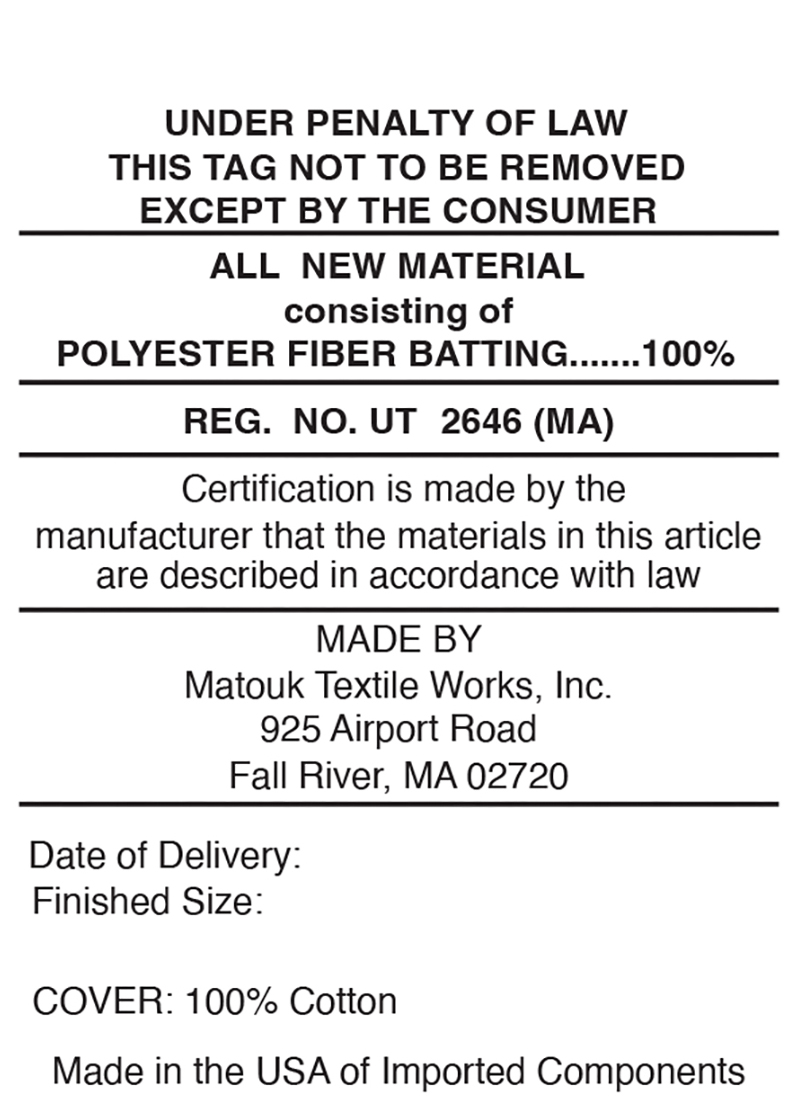 UNDER PENALTY OF LAW
THIS TAG NOT TO BE REMOVED
EXCEPT BY THE CONSUMER

ALL NEW MATERIAL
consisting of
POLYESTER FIBER BATTING 100%

REG. NO. UT 2646 (MA)

Certification is made by the manufacturer that the materials in this article are described in accordance with law

MADE BY
Matouk Textile Works, Inc.
925 Airport Road
Fall River, MA 02720

Date of Delivery:
Finished Size:

COVER: 100% Cotton

Made in the USA of Imported Components